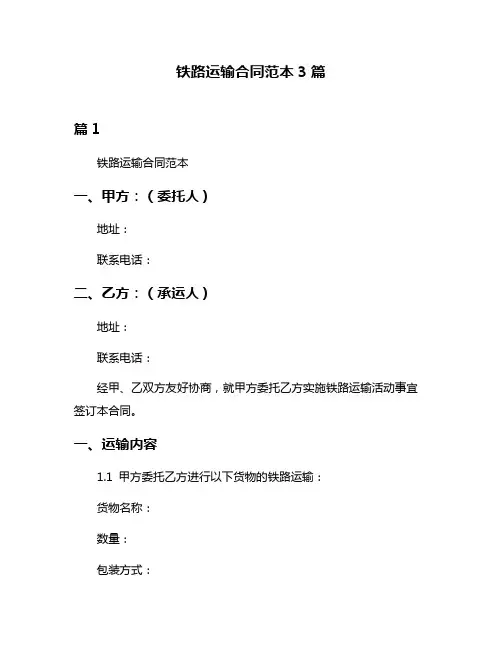 铁路运输合同范本 3 篇

篇 1

铁路运输合同范本

一、甲方：（委托人）

地址：

联系电话：

二、乙方：（承运人）

地址：

联系电话：

经甲、乙双方友好协商，就甲方委托乙方实施铁路运输活动事宜签订本合同。

一、运输内容

1.1 甲方委托乙方进行以下货物的铁路运输：

货物名称：

数量：

包装方式：